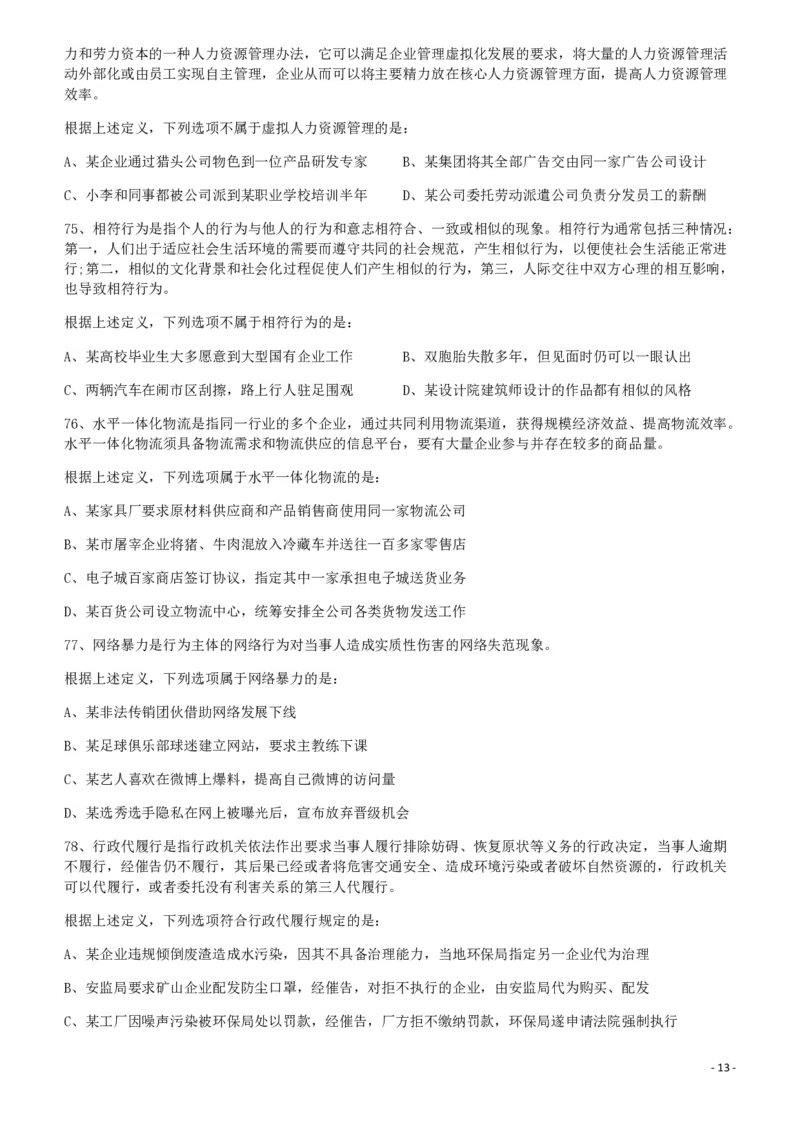 力和劳力资本的一种人力资源管理办法，它可以满足企业管理虚拟化发展的要求，将大量的人力资源管理活动外部化或由员工实现自主管理，企业从而可以将主要精力放在核心人力资源管理方面，提高人力资源管理效率。

根据上述定义，下列选项不属于虚拟人力资源管理的是：

A、某企业通过猎头公司物色到一位产品研发专家

B、某集团将其全部广告交由同一家广告公司设计

C、小李和同事都被公司派到某职业学校培训半年

D、某公司委托劳动派遣公司负责分发员工的薪酬

75、相符行为是指个人的行为与他人的行为和意志相符合、一致或相似的现象。相符行为通常包括三种情况：第一，人们出于适应社会生活环境的需要而遵守共同的社会规范，产生相似行为，以便使社会生活能正常进行;第二，相似的文化背景和社会化过程促使人们产生相似的行为，第三，人际交往中双方心理的相互影响，也导致相符行为。

根据上述定义，下列选项不属于相符行为的是：

A、某高校毕业生大多愿意到大型国有企业工作

B、双胞胎失散多年，但见面时仍可以一眼认出

C、两辆汽车在闹市区刮擦，路上行人驻足围观

D、某设计院建筑师设计的作品都有相似的风格

76、水平一体化物流是指同一行业的多个企业，通过共同利用物流渠道，获得规模经济效益、提高物流效率。水平一体化物流须具备物流需求和物流供应的信息平台，要有大量企业参与并存在较多的商品量。

根据上述定义，下列选项属于水平一体化物流的是：

A、某家具厂要求原材料供应商和产品销售商使用同一家物流公司

B、某市屠宰企业将猪、牛肉混放入冷藏车并送往一百多家零售店

C、电子城百家商店签订协议，指定其中一家承担电子城送货业务

D、某百货公司设立物流中心，统筹安排全公司各类货物发送工作

77、网络暴力是行为主体的网络行为对当事人造成实质性伤害的网络失范现象。

根据上述定义，下列选项属于网络暴力的是：

A、某非法传销团伙借助网络发展下线

B、某足球俱乐部球迷建立网站，要求主教练下课

C、某艺人喜欢在微博上爆料，提高自己微博的访问量

D、某选秀选手隐私在网上被曝光后，宣布放弃晋级机会

78、行政代履行是指行政机关依法作出要求当事人履行排除妨碍、恢复原状等义务的行政决定，当事人逾期不履行，经催告仍不履行，其后果已经或者将危害交通安全、造成环境污染或者破坏自然资源的，行政机关可以代履行，或者委托没有利害关系的第三人代履行。

根据上述定义，下列选项符合行政代履行规定的是：

A、某企业违规倾倒废渣造成水污染，因其不具备治理能力，当地环保局指定另一企业代为治理

B、安监局要求矿山企业配发防尘口罩，经催告，对拒不执行的企业，由安监局代为购买、配发

C、某工厂因噪声污染被环保局处以罚款，经催告，厂方拒不缴纳罚款，环保局遂申请法院强制执行

- 13 -